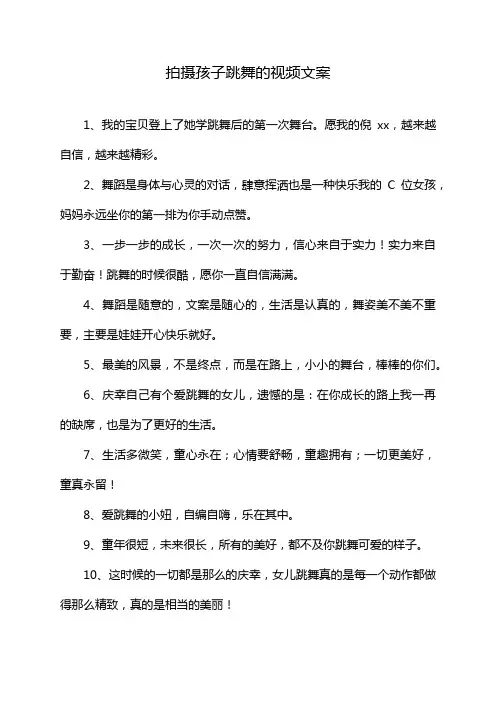 拍摄孩子跳舞的视频文案

1、我的宝贝登上了她学跳舞后的第一次舞台。愿我的倪 xx，越来越自信，越来越精彩。

2、舞蹈是身体与心灵的对话，肆意挥洒也是一种快乐我的 C 位女孩，妈妈永远坐你的第一排为你手动点赞。

3、一步一步的成长，一次一次的努力，信心来自于实力！实力来自于勤奋！跳舞的时候很酷，愿你一直自信满满。

4、舞蹈是随意的，文案是随心的，生活是认真的，舞姿美不美不重要，主要是娃娃开心快乐就好。

5、最美的风景，不是终点，而是在路上，小小的舞台，棒棒的你们。

6、庆幸自己有个爱跳舞的女儿，遗憾的是：在你成长的路上我一再的缺席，也是为了更好的生活。

7、生活多微笑，童心永在；心情要舒畅，童趣拥有；一切更美好，童真永留！

8、爱跳舞的小妞，自编自嗨，乐在其中。

9、童年很短，未来很长，所有的美好，都不及你跳舞可爱的样子。

10、这时候的一切都是那么的庆幸，女儿跳舞真的是每一个动作都做得那么精致，真的是相当的美丽！